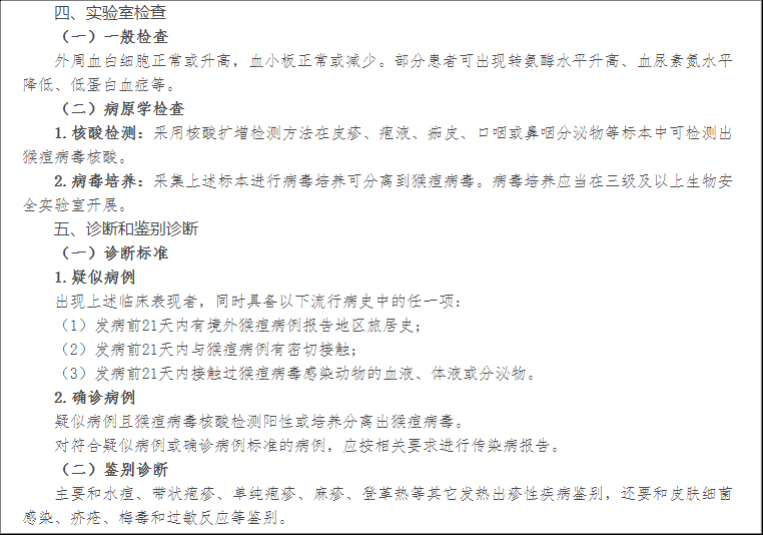 四、实验室检查

（一）一般检查

外周血白细胞正常或升高，血小板正常或减少。部分患者可出现转氨酶水平升高、血尿素氮水平降低、低蛋白血症等。

（二）病原学检查

1. 核酸检测：采用核酸扩增检测方法在皮疹、疱液、痂皮、口咽或鼻咽分泌物等标本中可检测出猴痘病毒核酸。

2. 病毒培养：采集上述标本进行病毒培养可分离到猴痘病毒。病毒培养应当在三级及以上生物安全实验室开展。

五、诊断和鉴别诊断

（一）诊断标准

1. 疑似病例

出现上述临床表现者，同时具备以下流行病史中的任一项：

（1）发病前21天内有境外猴痘病例报告地区旅居史；

（2）发病前21天内与猴痘病例有密切接触；

（3）发病前21天内接触过猴痘病毒感染动物的血液、体液或分泌物。

2. 确诊病例

疑似病例且猴痘病毒核酸检测阳性或培养分离出猴痘病毒。

对符合疑似病例或确诊病例标准的病例，应按相关要求进行传染病报告。

（二）鉴别诊断

主要和水痘、带状疱疹、单纯疱疹、麻疹、登革热等其它发热出疹性疾病鉴别，还要和皮肤细菌感染、疥疮、梅毒和过敏反应等鉴别。